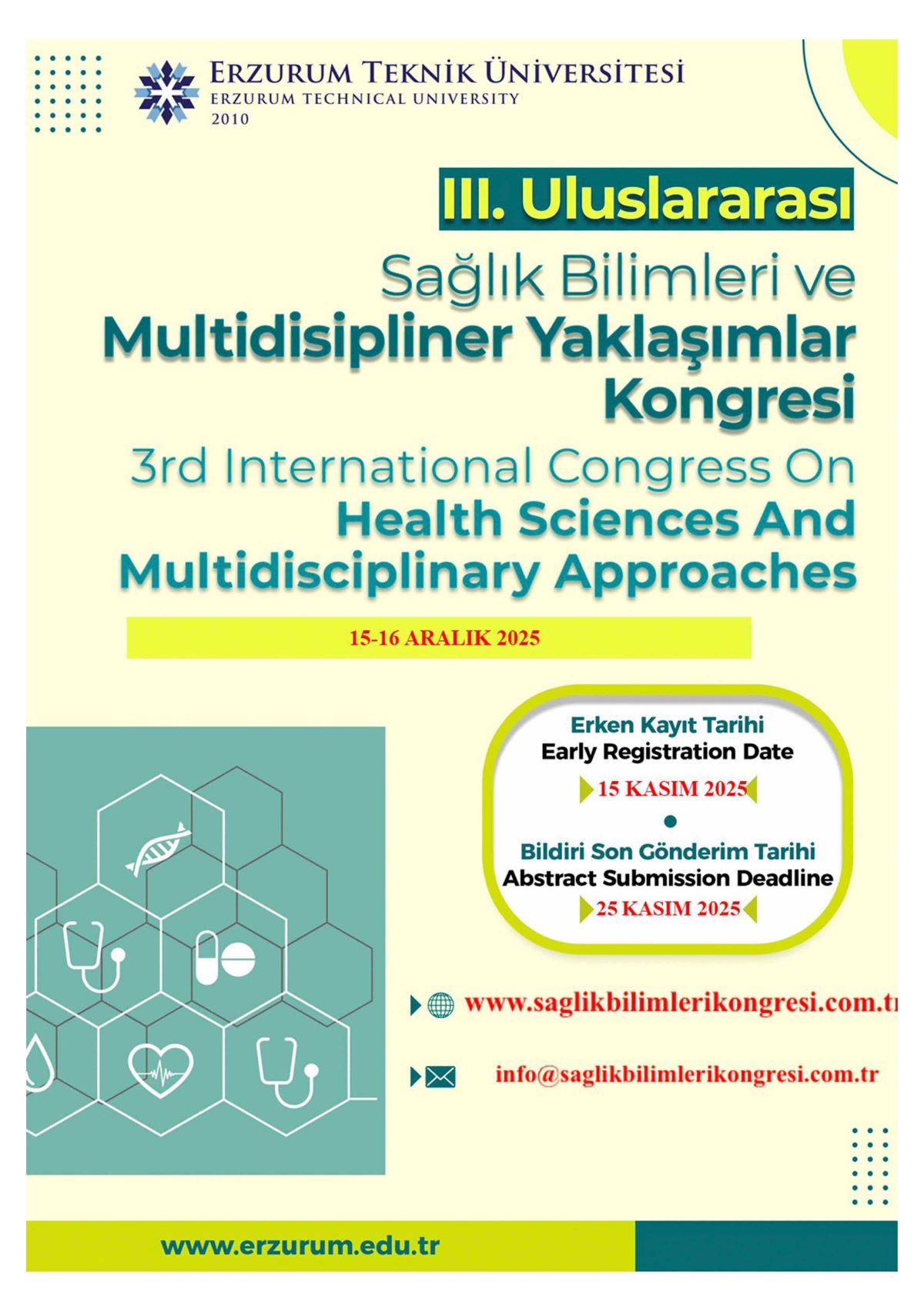 ERZURUM TEKNİK ÜNİVERSİTESİ
ERZURUM TECHNICAL UNIVERSITY
2010

III. Uluslararası

Sağlık Bilimleri ve
Multidisipliner Yaklaşımlar
Kongresi

3rd International Congress On
Health Sciences And
Multidisciplinary Approaches

15-16 ARALIK 2025

Erken Kayıt Tarihi
Early Registration Date
15 KASIM 2025

Bildiri Son Gönderim Tarihi
Abstract Submission Deadline
25 KASIM 2025

www.saglikbilimlerikongresi.com.tr

info@saglikbilimlerikongresi.com.tr

www.erzurum.edu.tr